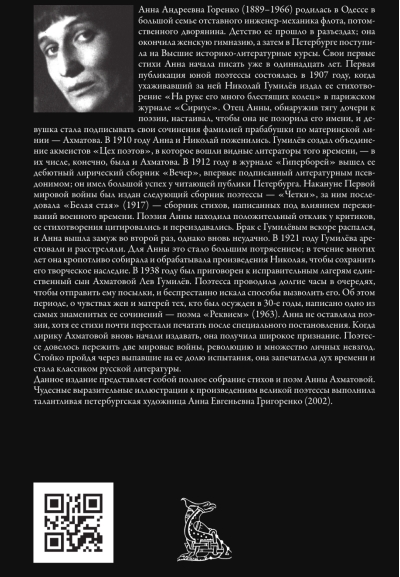 Анна Андреевна Горенко (1889–1966) родилась в Одессе в большой семье отставного инженер-механика флота, потомственного дворянина. Детство ее прошло в разъездах; она окончила женскую гимназию, а затем в Петербурге поступила на Высшие историко-литературные курсы. Свои первые стихи Анна начала писать уже в одиннадцать лет. Первая публикация юной поэтессы состоялась в 1907 году, когда ухаживавший за ней Николай Гумилёв издал ее стихотворение «На руке его много блестящих колец» в парижском журнале «Сириус». Отец Анны, обнаружив тягу дочери к поэзии, настаивал, чтобы она не позорила его имени, и девушка стала подписывать свои сочинения фамилией прабабушки по материнской линии — Ахматова. В 1910 году Анна и Николай поженились. Гумилёв создал объединение акмеистов «Цех поэтов», в которое вошли видные литераторы того времени, — в их числе, конечно, была и Ахматова. В 1912 году в журнале «Гиперборей» вышел ее дебютный лирический сборник «Вечер», впервые подписанный литературным псевдонимом; он имел большой успех у читающей публики Петербурга. Накануне Первой мировой войны был издан следующий сборник поэтессы — «Четки», за ним последовала «Белая стая» (1917) — сборник стихов, написанных под влиянием переживаний военного времени. Поэзия Анны находила положительный отклик у критиков, ее стихотворения цитировались и переиздавались. Брак с Гумилёвым вскоре распался, и Анна вышла замуж во второй раз, однако вновь неудачно. В 1921 году Гумилёва арестовали и расстреляли. Для Анны это стало большим потрясением; в течение многих лет она кропотливо собирала и обрабатывала произведения Николая, чтобы сохранить его творческое наследие. В 1938 году был приговорен к исправительным лагерям единственный сын Ахматовой Лев Гумилёв. Поэтесса проводила долгие часы в очередях, чтобы отправить ему посылки, и беспрестанно искала способы вызволить его. Об этом периоде, о чувствах жен и матерей тех, кто был осужден в 30-е годы, написано одно из самых знаменитых ее сочинений — поэма «Реквием» (1963). Анна не оставляла поэзии, хотя ее стихи почти перестали печатать после специального постановления. Когда лирику Ахматовой вновь начали издавать, она получила широкое признание. Поэтессе довелось пережить две мировые войны, революцию и множество личных невзгод. Стойко пройдя через выпавшие на ее долю испытания, она запечатлела дух времени и стала классиком русской литературы.

Данное издание представляет собой полное собрание стихов и поэм Анны Ахматовой. Чудесные выразительные иллюстрации к произведениям великой поэтессы выполнила талантливая петербургская художница Анна Евгеньевна Григоренко (2002).